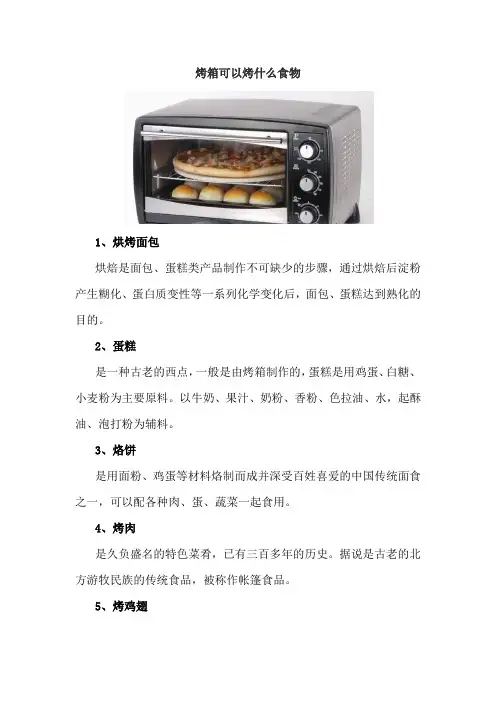 烤箱可以烤什么食物

1、烘烤面包

烘焙是面包、蛋糕类产品制作不可缺少的步骤，通过烘焙后淀粉产生糊化、蛋白质变性等一系列化学变化后，面包、蛋糕达到熟化的目的。

2、蛋糕

是一种古老的西点，一般是由烤箱制作的，蛋糕是用鸡蛋、白糖、小麦粉为主要原料。以牛奶、果汁、奶粉、香粉、色拉油、水，起酥油、泡打粉为辅料。

3、烙饼

是用面粉、鸡蛋等材料烙制而成并深受百姓喜爱的中国传统面食之一，可以配各种肉、蛋、蔬菜一起食用。

4、烤肉

是久负盛名的特色菜肴，已有三百多年的历史。据说是古老的北方游牧民族的传统食品，被称作帐篷食品。

5、烤鸡翅